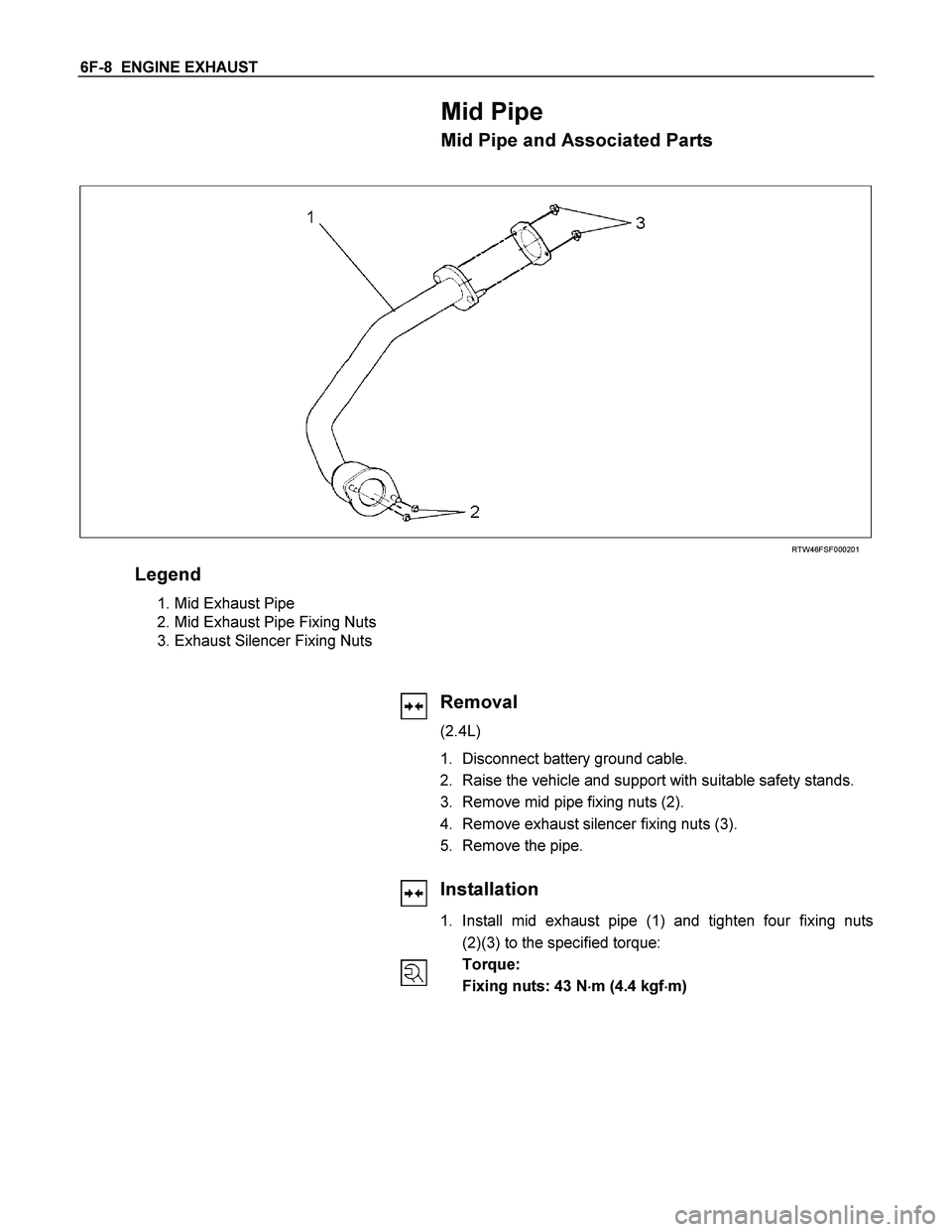 6F-8 ENGINE EXHAUST

Mid Pipe

Mid Pipe and Associated Parts

1

3

2

RTW46FSF000201

Legend

1. Mid Exhaust Pipe
2. Mid Exhaust Pipe Fixing Nuts
3. Exhaust Silencer Fixing Nuts

Removal

(2.4L)

1. Disconnect battery ground cable.
2. Raise the vehicle and support with suitable safety stands.
3. Remove mid pipe fixing nuts (2).
4. Remove exhaust silencer fixing nuts (3).
5. Remove the pipe.

Installation

1. Install mid exhaust pipe (1) and tighten four fixing nuts (2)(3) to the specified torque:

Torque:
Fixing nuts: 43 N·m (4.4 kgf·m)

carmanualsonline.info